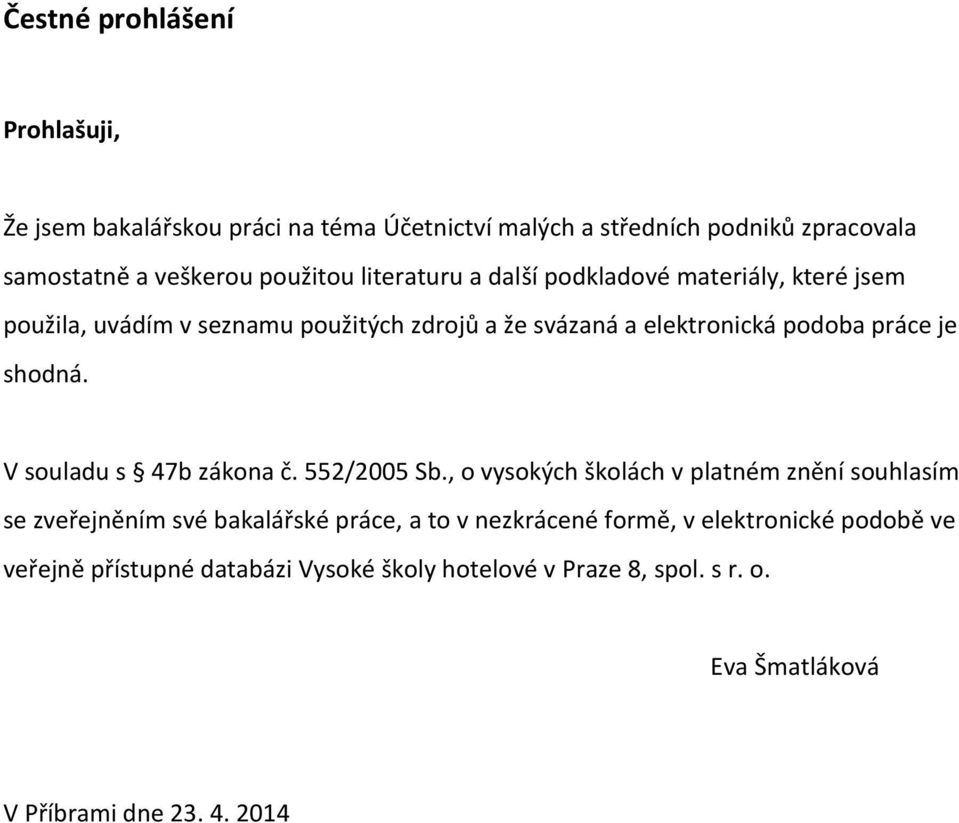 Čestné prohlášení

Prohlašuji,

Že jsem bakalářskou práci na téma Účetnictví malých a středních podniků zpracovala samostatně a veškerou použitou literaturu a další podkladové materiály, které jsem použila, uvádím v seznamu použitých zdrojů a že svázaná a elektronická podoba práce je shodná.

V souladu s § 47b zákona č. 552/2005 Sb., o vysokých školách v platném znění souhlasím se zveřejněním své bakalářské práce, a to v nezkrácené formě, v elektronické podobě ve veřejně přístupné databázi Vysoké školy hotelové v Praze 8, spol. s r. o.

Eva Šmatláková

V Příbrami dne 23. 4. 2014